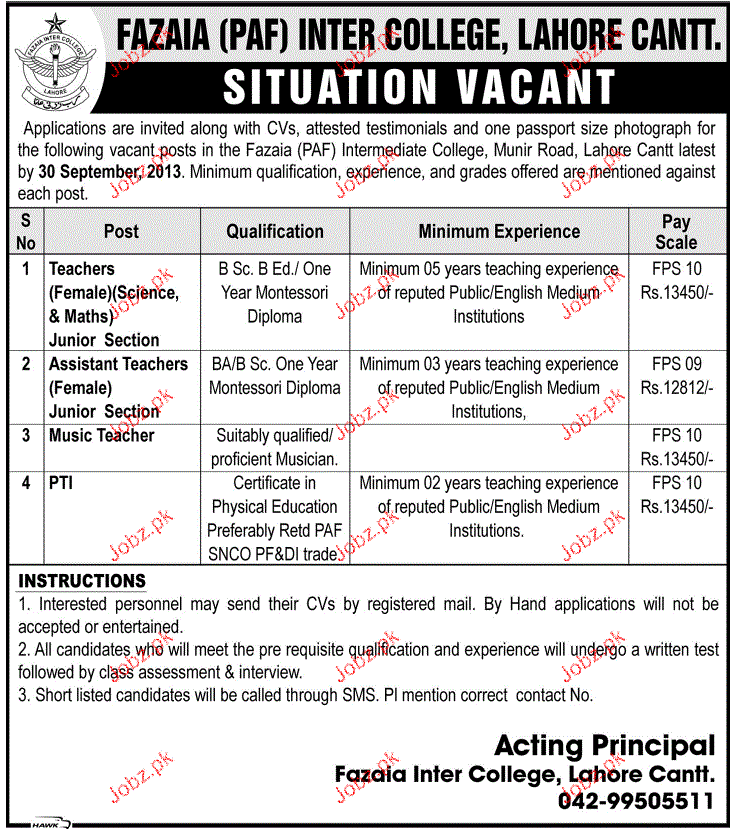 FAZAIA INTER COLLEGE
LAHORE

FAZAIA (PAF) INTER COLLEGE, LAHORE CANTT.

SITUATION VACANT

Applications are invited along with CVs, attested testimonials and one passport size photograph for the following vacant posts in the Fazaia (PAF) Intermediate College, Munir Road, Lahore Cantt latest by 30 September, 2013. Minimum qualification, experience, and grades offered are mentioned against each post.

| S No | Post | Qualification | Minimum Experience | Pay Scale |
|---|---|---|---|---|
| 1 | Teachers (Female)(Science, & Maths) Junior Section | B Sc. B Ed./ One Year Montessori Diploma | Minimum 05 years teaching experience of reputed Public/English Medium Institutions | FPS 10 Rs.13450/- |
| 2 | Assistant Teachers (Female) Junior Section | BA/B Sc. One Year Montessori Diploma | Minimum 03 years teaching experience of reputed Public/English Medium Institutions, | FPS 09 Rs.12812/- |
| 3 | Music Teacher | Suitably qualified/ proficient Musician. | | FPS 10 Rs.13450/- |
| 4 | PTI | Certificate in Physical Education Preferably Retd PAF SNCO PF&DI trade. | Minimum 02 years teaching experience of reputed Public/English Medium Institutions. | FPS 10 Rs.13450/- |

INSTRUCTIONS
1. Interested personnel may send their CVs by registered mail. By Hand applications will not be accepted or entertained.
2. All candidates who will meet the pre requisite qualification and experience will undergo a written test followed by class assessment & interview.
3. Short listed candidates will be called through SMS. Pl mention correct contact No.

Acting Principal
Fazaia Inter College, Lahore Cantt.
042-99505511

HAWK

Jobz.pk